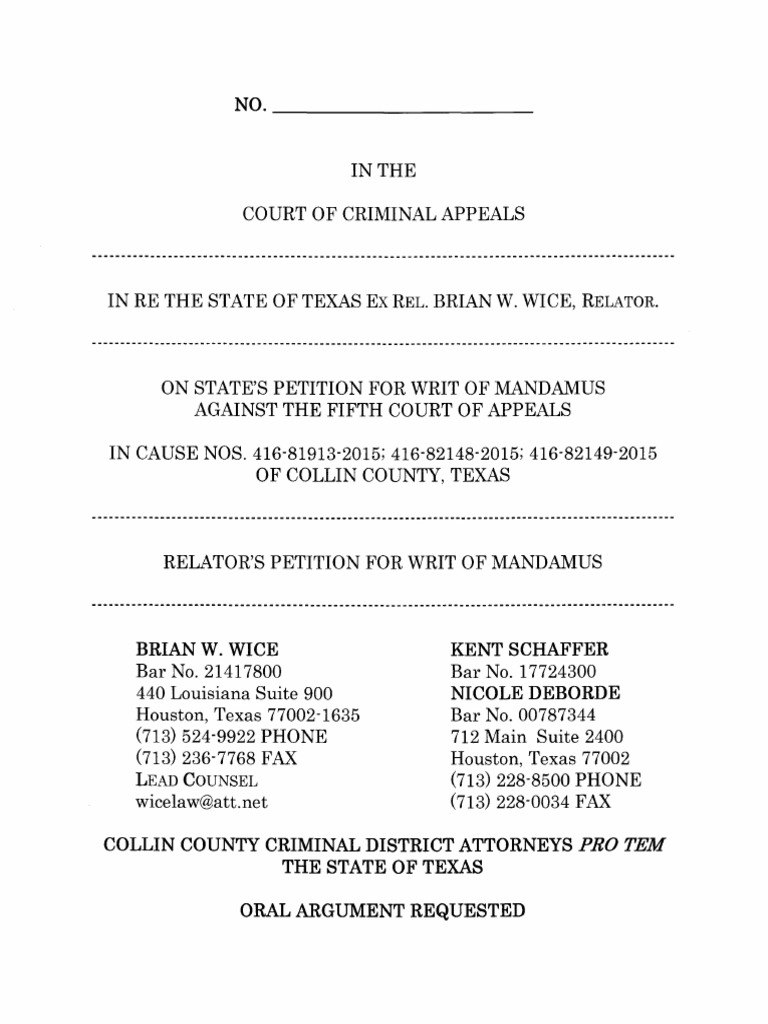 NO. ____________________

IN THE

COURT OF CRIMINAL APPEALS

IN RE THE STATE OF TEXAS EX REL. BRIAN W. WICE, RELATOR.

ON STATE'S PETITION FOR WRIT OF MANDAMUS AGAINST THE FIFTH COURT OF APPEALS

IN CAUSE NOS. 416-81913-2015; 416-82148-2015; 416-82149-2015 OF COLLIN COUNTY, TEXAS

RELATOR'S PETITION FOR WRIT OF MANDAMUS

BRIAN W. WICE
Bar No. 21417800
440 Louisiana Suite 900
Houston, Texas 77002-1635
(713) 524-9922 PHONE
(713) 236-7768 FAX
LEAD COUNSEL
wicelaw@att.net

KENT SCHAFFER
Bar No. 17724300
NICOLE DEBORDE
Bar No. 00787344
712 Main Suite 2400
Houston, Texas 77002
(713) 228-8500 PHONE
(713) 228-0034 FAX

COLLIN COUNTY CRIMINAL DISTRICT ATTORNEYS PRO TEM
THE STATE OF TEXAS

ORAL ARGUMENT REQUESTED